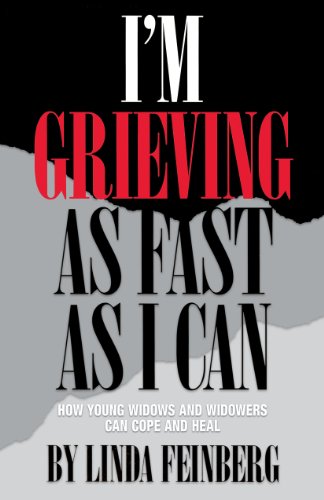 I'M
GRIEVING
AS FAST
AS I CAN

HOW YOUNG WIDOWS AND WIDOWERS
CAN COPE AND HEAL

BY LINDA FEINBERG